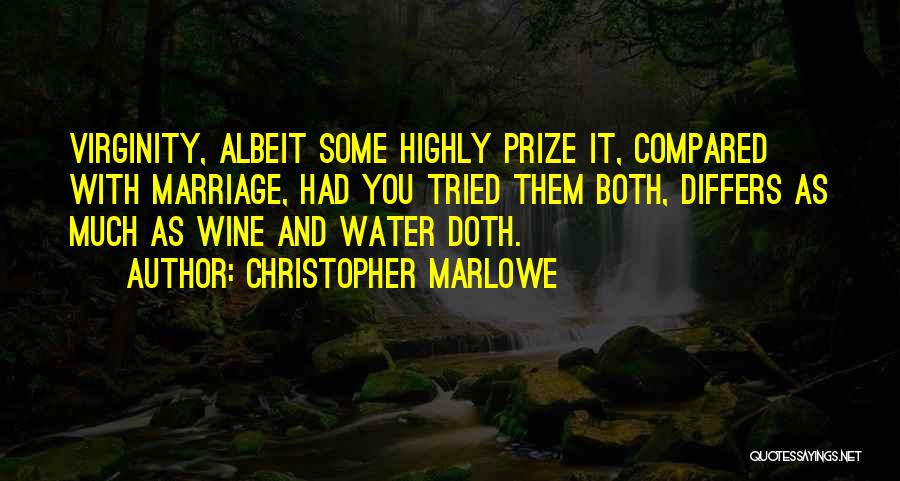 VIRGINITY, ALBEIT SOME HIGHLY PRIZE IT, COMPARED WITH MARRIAGE, HAD YOU TRIED THEM BOTH, DIFFERS AS MUCH AS WINE AND WATER DOTH.

AUTHOR: CHRISTOPHER MARLOWE

QUOTESSAYINGS.NET